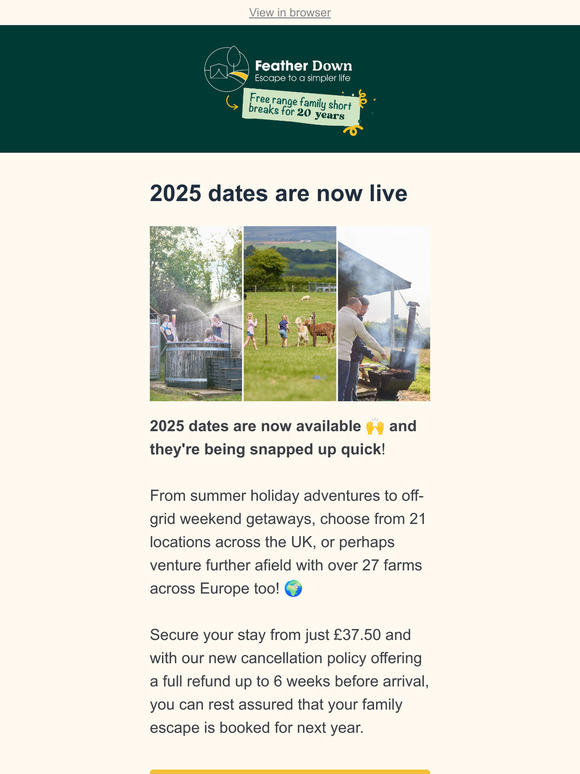 View in browser

Feather Down
Escape to a simpler life

Free range family short breaks for 20 years

2025 dates are now live

2025 dates are now available 🙌 and they're being snapped up quick!

From summer holiday adventures to off-grid weekend getaways, choose from 21 locations across the UK, or perhaps venture further afield with over 27 farms across Europe too! 🌍

Secure your stay from just £37.50 and with our new cancellation policy offering a full refund up to 6 weeks before arrival, you can rest assured that your family escape is booked for next year.